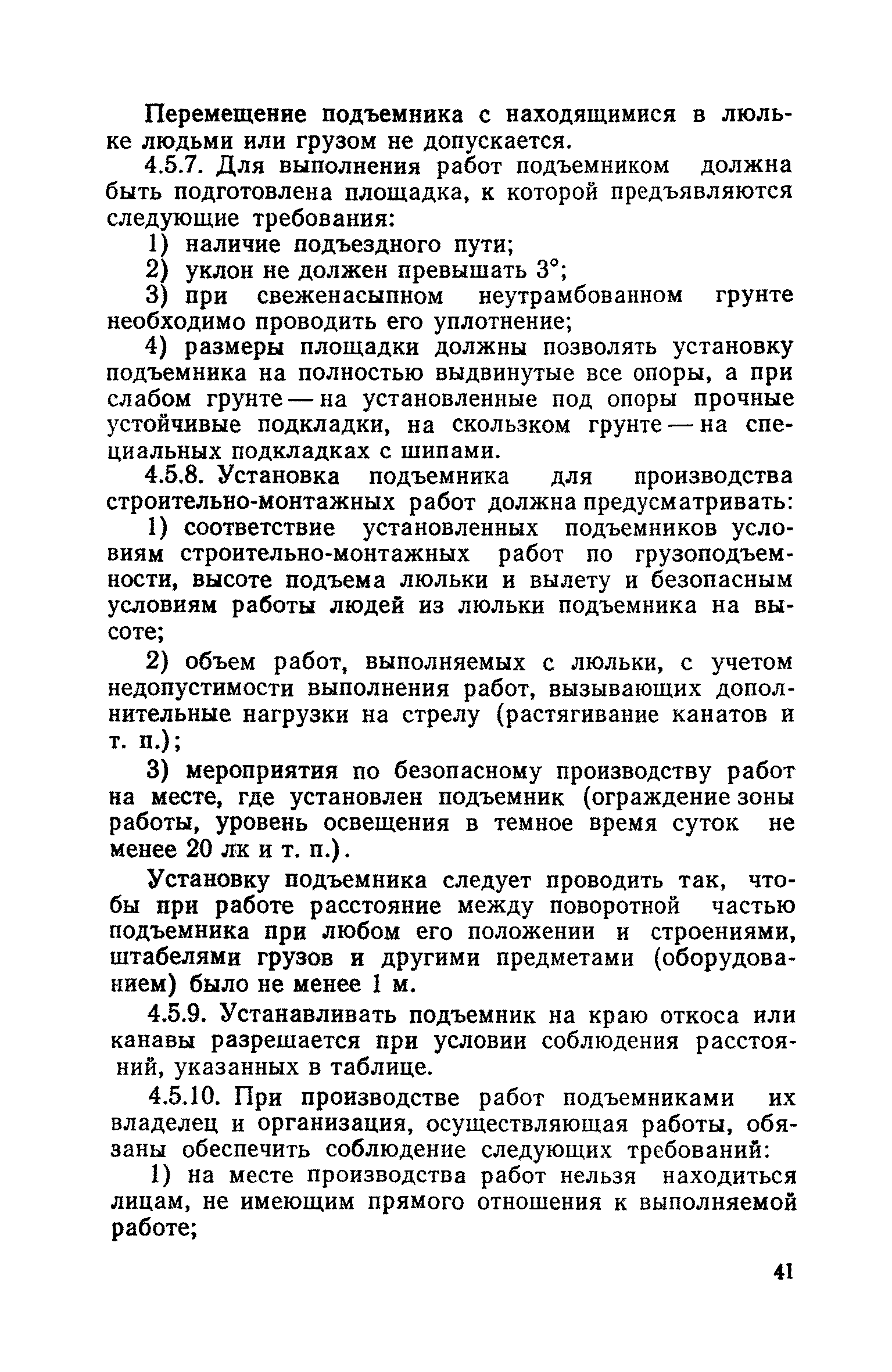 Перемещение подъемника с находящимися в люльке людьми или грузом не допускается.

4.5.7. Для выполнения работ подъемником должна быть подготовлена площадка, к которой предъявляются следующие требования:

1) наличие подъездного пути;

2) уклон не должен превышать 3°;

3) при свеженасыпном неутрамбованном грунте необходимо проводить его уплотнение;

4) размеры площадки должны позволять установку подъемника на полностью выдвинутые все опоры, а при слабом грунте — на установленные под опоры прочные устойчивые подкладки, на скользком грунте — на специальных подкладках с шипами.

4.5.8. Установка подъемника для производства строительно-монтажных работ должна предусматривать:

1) соответствие установленных подъемников условиям строительно-монтажных работ по грузоподъемности, высоте подъема люльки и вылету и безопасным условиям работы людей из люльки подъемника на высоте;

2) объем работ, выполняемых с люльки, с учетом недопустимости выполнения работ, вызывающих дополнительные нагрузки на стрелу (растягивание канатов и т. п.);

3) мероприятия по безопасному производству работ на месте, где установлен подъемник (ограждение зоны работы, уровень освещения в темное время суток не менее 20 лк и т. п.).

Установку подъемника следует проводить так, чтобы при работе расстояние между поворотной частью подъемника при любом его положении и строениями, штабелями грузов и другими предметами (оборудованием) было не менее 1 м.

4.5.9. Устанавливать подъемник на краю откоса или канавы разрешается при условии соблюдения расстояний, указанных в таблице.

4.5.10. При производстве работ подъемниками их владелец и организация, осуществляющая работы, обязаны обеспечить соблюдение следующих требований:

1) на месте производства работ нельзя находиться лицам, не имеющим прямого отношения к выполняемой работе;

41